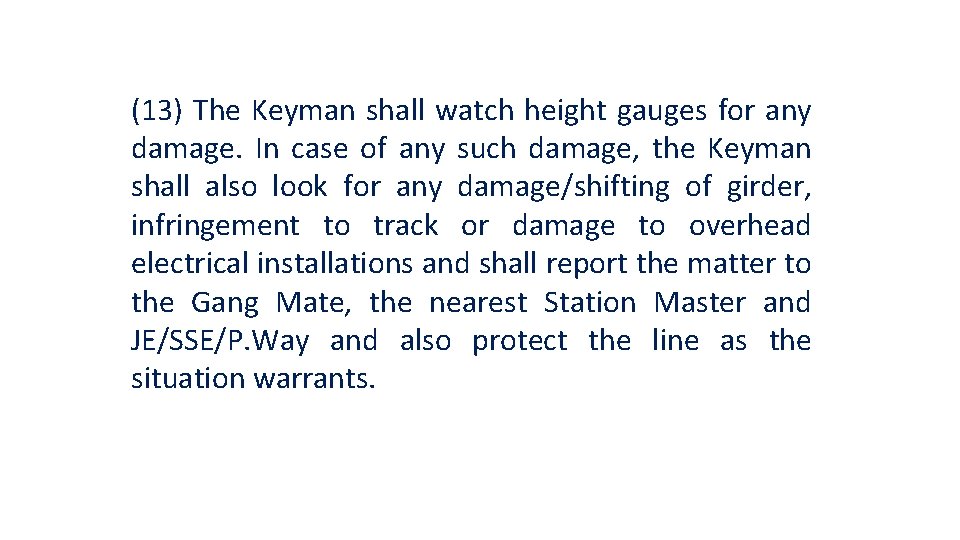 (13) The Keyman shall watch height gauges for any damage. In case of any such damage, the Keyman shall also look for any damage/shifting of girder, infringement to track or damage to overhead electrical installations and shall report the matter to the Gang Mate, the nearest Station Master and JE/SSE/P.Way and also protect the line as the situation warrants.